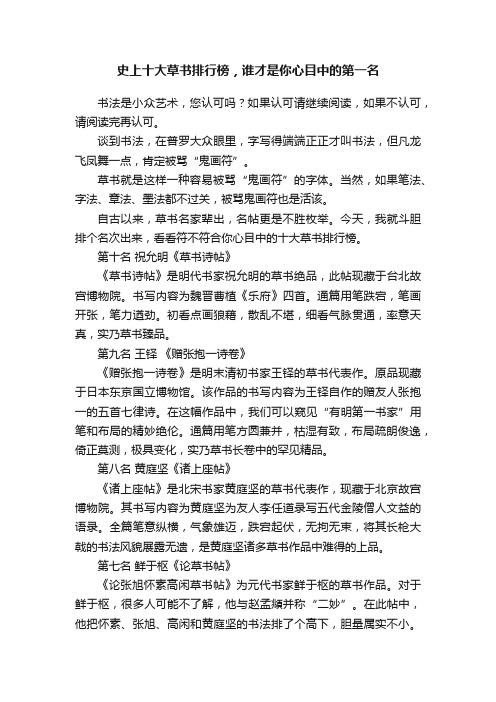 史上十大草书排行榜，谁才是你心目中的第一名

书法是小众艺术，您认可吗？如果认可请继续阅读，如果不认可，请阅读完再认可。

谈到书法，在普罗大众眼里，字写得端端正正才叫书法，但凡龙飞凤舞一点，肯定被骂“鬼画符”。

草书就是这样一种容易被骂“鬼画符”的字体。当然，如果笔法、字法、章法、墨法都不过关，被骂鬼画符也是活该。

自古以来，草书名家辈出，名帖更是不胜枚举。今天，我就斗胆排个名次出来，看看符不符合你心目中的十大草书排行榜。

第十名 祝允明《草书诗帖》

《草书诗帖》是明代书家祝允明的草书绝品，此帖现藏于台北故宫博物院。书写内容为魏晋曹植《乐府》四首。通篇用笔跌宕，笔画开张，笔力遒劲。初看点画狼藉，散乱不堪，细看气脉贯通，率意天真，实乃草书臻品。

第九名 王铎 《赠张抱一诗卷》

《赠张抱一诗卷》是明末清初书家王铎的草书代表作。原品现藏于日本东京国立博物馆。该作品的书写内容为王铎自作的赠友人张抱一的五首七律诗。在这幅作品中，我们可以窥见“有明第一书家”用笔和布局的精妙绝伦。通篇用笔方圆兼并，枯湿有致，布局疏朗俊逸，倚正莫测，极具变化，实乃草书长卷中的罕见精品。

第八名 黄庭坚《诸上座帖》

《诸上座帖》是北宋书家黄庭坚的草书代表作，现藏于北京故宫博物院。其书写内容为黄庭坚为友人李任道录写五代金陵僧人文益的语录。全篇笔意纵横，气象雄迈，跌宕起伏，无拘无束，将其长枪大戟的书法风貌展露无遗，是黄庭坚诸多草书作品中难得的上品。

第七名 鲜于枢《论草书帖》

《论张旭怀素高闲草书帖》为元代书家鲜于枢的草书作品。对于鲜于枢，很多人可能不了解，他与赵孟頫并称“二妙”。在此帖中，他把怀素、张旭、高闲和黄庭坚的书法排了个高下，胆量属实不小。